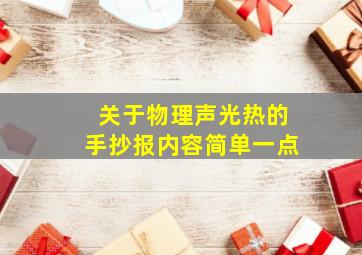 关于物理声光热的
手抄报内容简单一点